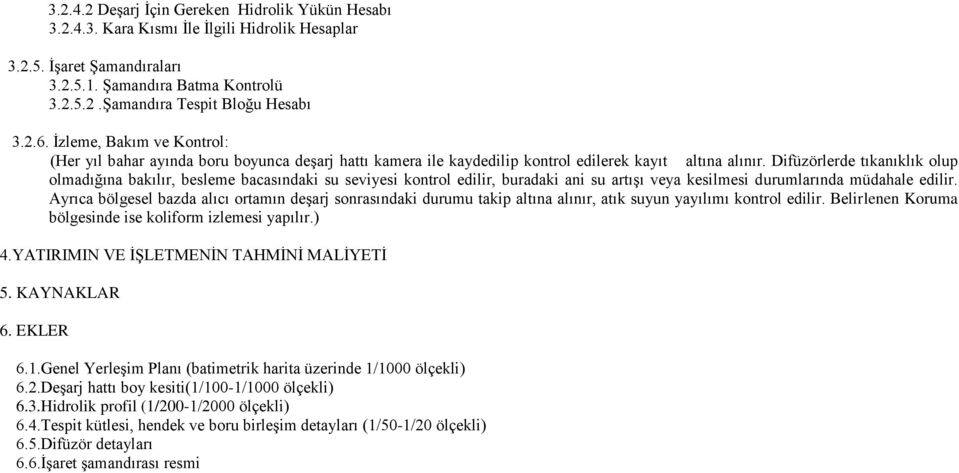 3.2.4.2 Deşarj İçin Gereken Hidrolik Yükün Hesabı
3.2.4.3. Kara Kısmı İle İlgili Hidrolik Hesaplar

3.2.5. İşaret Şamandıraları
3.2.5.1. Şamandıra Batma Kontrolü
3.2.5.2 .Şamandıra Tespit Bloğu Hesabı

3.2.6. İzleme, Bakım ve Kontrol:
(Her yıl bahar ayında boru boyunca deşarj hattı kamera ile kaydedilip kontrol edilerek kayıt altına alınır. Difüzörlerde tıkanıklık olup olmadığına bakılır, besleme bacasındaki su seviyesi kontrol edilir, buradaki ani su artışı veya kesilmesi durumlarında müdahale edilir. Ayrıca bölgesel bazda alıcı ortamın deşarj sonrasındaki durumu takip altına alınır, atık suyun yayılımı kontrol edilir. Belirlenen Koruma bölgesinde ise koliform izlemesi yapılır.)

4.YATIRIMIN VE İŞLETMENİN TAHMİNİ MALİYETİ

5. KAYNAKLAR

6. EKLER

6.1.Genel Yerleşim Planı (batimetrik harita üzerinde 1/1000 ölçekli)
6.2.Deşarj hattı boy kesiti(1/100-1/1000 ölçekli)
6.3.Hidrolik profil (1/200-1/2000 ölçekli)
6.4.Tespit kütlesi, hendek ve boru birleşim detayları (1/50-1/20 ölçekli)
6.5.Difüzör detayları
6.6.İşaret şamandırası resmi